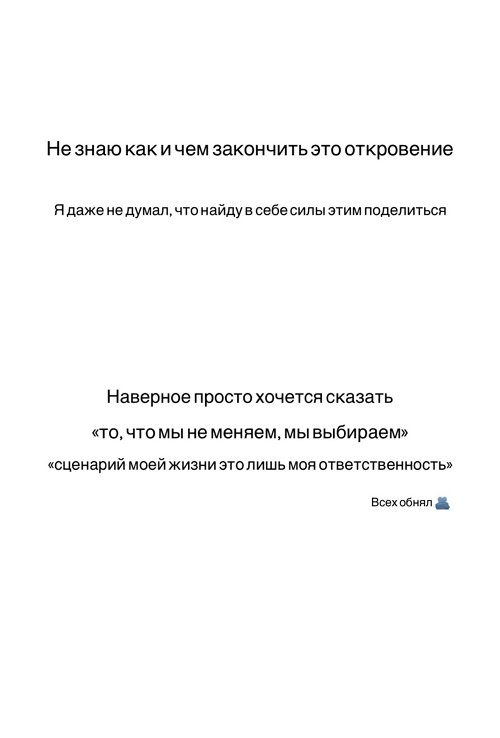 Не знаю как и чем закончить это откровение

Я даже не думал, что найду в себе силы этим поделиться

Наверное просто хочется сказать
«то, что мы не меняем, мы выбираем»
«сценарий моей жизни это лишь моя ответственность»

Всех обнял 🫂